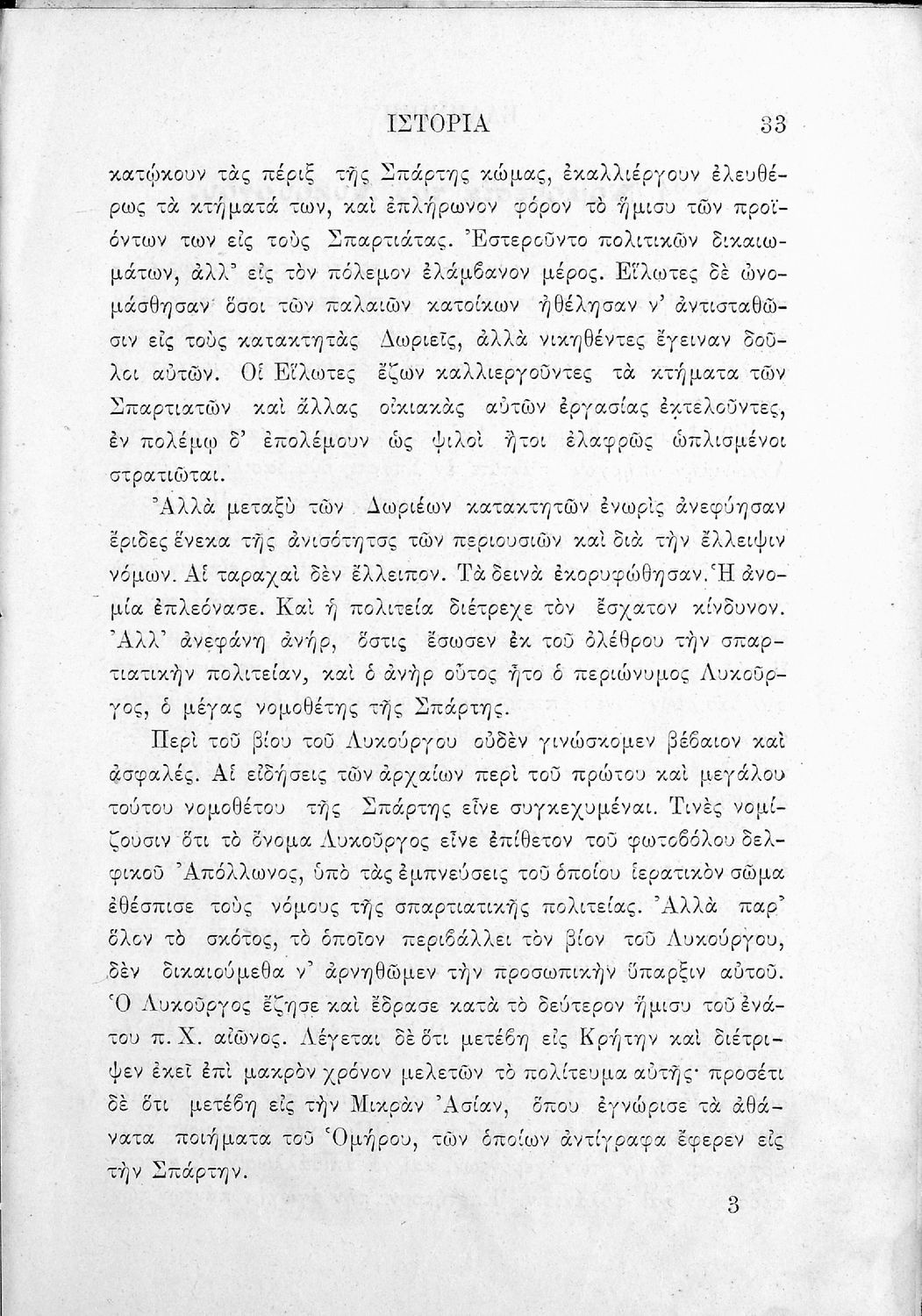 ΙΣΤΟΡΙΑ 33

κατῴκουν τὰς πέριξ τῆς Σπάρτης κώμας, ἐκαλλιέργουν ἐλευθέρως τὰ κτήματά των, καὶ ἐπλήρωνον φόρον τὸ ἥμισυ τῶν προϊόντων των εἰς τοὺς Σπαρτιάτας. Ἐστεροῦντο πολιτικῶν δικαιωμάτων, ἀλλ' εἰς τὸν πόλεμον ἐλάμβανον μέρος. Εἵλωτες δὲ ὠνομάσθησαν ὅσοι τῶν παλαιῶν κατοίκων ἠθέλησαν ν' ἀντισταθῶσιν εἰς τοὺς κατακτητὰς Δωριεῖς, ἀλλὰ νικηθέντες ἔγειναν δοῦλοι αὐτῶν. Οἱ Εἵλωτες ἔζων καλλιεργοῦντες τὰ κτήματα τῶν Σπαρτιατῶν καὶ ἄλλας οἰκιακὰς αὐτῶν ἐργασίας ἐκτελοῦντες, ἐν πολέμῳ δ' ἐπολέμουν ὡς ψιλοὶ ἤτοι ἐλαφρῶς ὡπλισμένοι στρατιῶται.

Ἀλλὰ μεταξὺ τῶν Δωριέων κατακτητῶν ἐνωρὶς ἀνεφύησαν ἔριδες ἕνεκα τῆς ἀνισότητος τῶν περιουσιῶν καὶ διὰ τὴν ἔλλειψιν νόμων. Αἱ ταραχαὶ δὲν ἔλλειπον. Τὰ δεινὰ ἐκορυφώθησαν. Ἡ ἀνομία ἐπλεόνασε. Καὶ ἡ πολιτεία διέτρεχε τὸν ἔσχατον κίνδυνον. Ἀλλ' ἀνεφάνη ἀνήρ, ὅστις ἔσωσεν ἐκ τοῦ ὀλέθρου τὴν σπαρτιατικὴν πολιτείαν, καὶ ὁ ἀνὴρ οὗτος ἦτο ὁ περιώνυμος Λυκοῦργος, ὁ μέγας νομοθέτης τῆς Σπάρτης.

Περὶ τοῦ βίου τοῦ Λυκούργου οὐδὲν γινώσκομεν βέβαιον καὶ ἀσφαλές. Αἱ εἰδήσεις τῶν ἀρχαίων περὶ τοῦ πρώτου καὶ μεγάλου τούτου νομοθέτου τῆς Σπάρτης εἶνε συγκεχυμέναι. Τινὲς νομίζουσιν ὅτι τὸ ὄνομα Λυκοῦργος εἶνε ἐπίθετον τοῦ φωτοβόλου δελφικοῦ Ἀπόλλωνος, ὑπὸ τὰς ἐμπνεύσεις τοῦ ὁποίου ἱερατικὸν σῶμα ἐθέσπισε τοὺς νόμους τῆς σπαρτιατικῆς πολιτείας. Ἀλλὰ παρ' ὅλον τὸ σκότος, τὸ ὁποῖον περιβάλλει τὸν βίον τοῦ Λυκούργου, δὲν δικαιούμεθα ν' ἀρνηθῶμεν τὴν προσωπικὴν ὕπαρξιν αὐτοῦ. Ὁ Λυκοῦργος ἔζησε καὶ ἔδρασε κατὰ τὸ δεύτερον ἥμισυ τοῦ ἐνάτου π. Χ. αἰῶνος. Λέγεται δὲ ὅτι μετέβη εἰς Κρήτην καὶ διέτριψεν ἐκεῖ ἐπὶ μακρὸν χρόνον μελετῶν τὸ πολίτευμα αὐτῆς· προσέτι δὲ ὅτι μετέβη εἰς τὴν Μικρὰν Ἀσίαν, ὅπου ἐγνώρισε τὰ ἀθάνατα ποιήματα τοῦ Ὁμήρου, τῶν ὁποίων ἀντίγραφα ἔφερεν εἰς τὴν Σπάρτην.

3